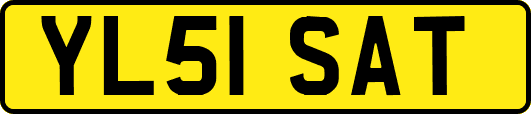 YL51 SAT